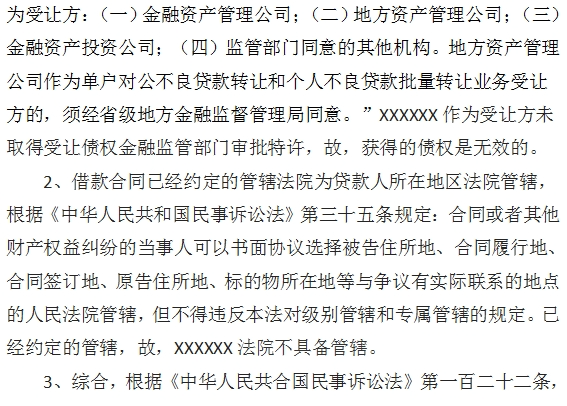 为受让方：（一）金融资产管理公司；（二）地方资产管理公司；（三）金融资产投资公司；（四）监管部门同意的其他机构。地方资产管理公司作为单户对公不良贷款转让和个人不良贷款批量转让业务受让方的，须经省级地方金融监督管理局同意。”XXXXXX 作为受让方未取得受让债权金融监管部门审批特许，故，获得的债权是无效的。

2、借款合同已经约定的管辖法院为贷款人所在地区法院管辖，根据《中华人民共和国民事诉讼法》第三十五条规定：合同或者其他财产权益纠纷的当事人可以书面协议选择被告住所地、合同履行地、合同签订地、原告住所地、标的物所在地等与争议有实际联系的地点的人民法院管辖，但不得违反本法对级别管辖和专属管辖的规定。已经约定的管辖，故，XXXXXX 法院不具备管辖。

3、综合，根据《中华人民共合国民事诉讼法》第一百二十二条，